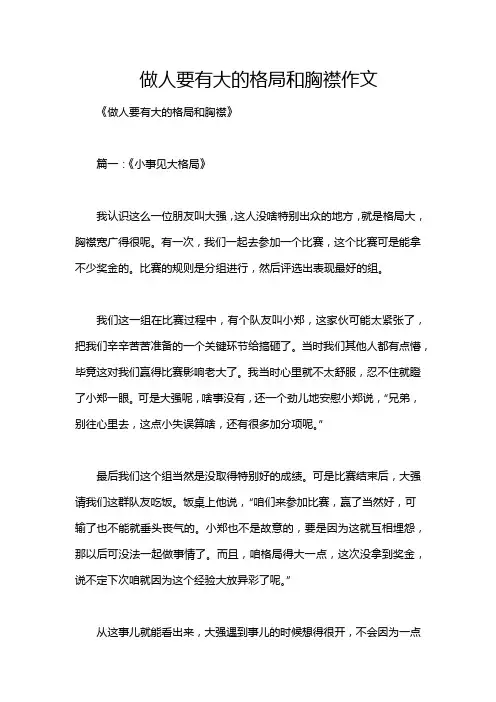 做人要有大的格局和胸襟作文

《做人要有大的格局和胸襟》

篇一：《小事见大格局》

我认识这么一位朋友叫大强，这人没啥特别出众的地方，就是格局大，胸襟宽广得很呢。有一次，我们一起去参加一个比赛，这个比赛可是能拿不少奖金的。比赛的规则是分组进行，然后评选出表现最好的组。

我们这一组在比赛过程中，有个队友叫小郑，这家伙可能太紧张了，把我们辛辛苦苦准备的一个关键环节给搞砸了。当时我们其他人都有点懵，毕竟这对我们赢得比赛影响老大了。我当时心里就不太舒服，忍不住就瞪了小郑一眼。可是大强呢，啥事没有，还一个劲儿地安慰小郑说，“兄弟，别往心里去，这点小失误算啥，还有很多加分项呢。”

最后我们这个组当然是没取得特别好的成绩。可是比赛结束后，大强请我们这群队友吃饭。饭桌上他说，“咱们来参加比赛，赢了当然好，可输了也不能就垂头丧气的。小郑也不是故意的，要是因为这就互相埋怨，那以后可没法一起做事情了。而且，咱格局得大一点，这次没拿到奖金，说不定下次咱就因为这个经验大放异彩了呢。”

从这事儿就能看出来，大强遇到事儿的时候想得很开，不会因为一点